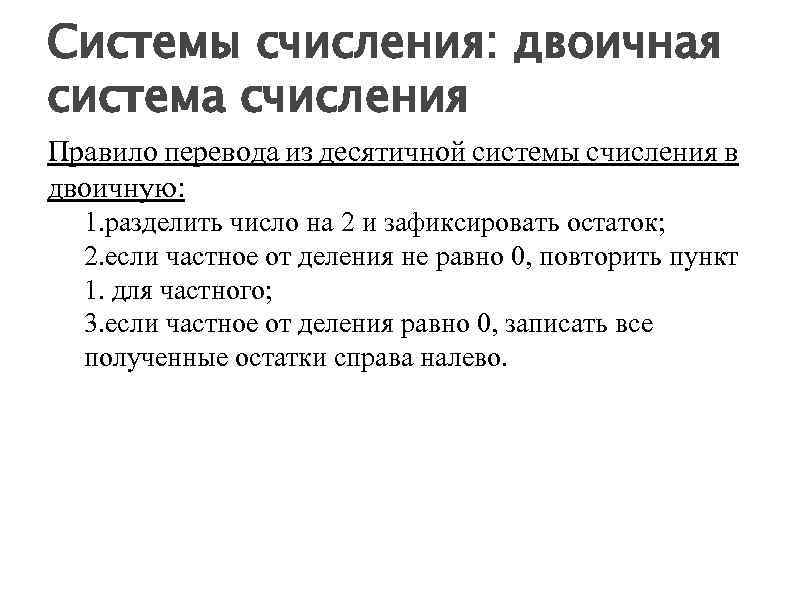 Системы счисления: двоичная система счисления

Правило перевода из десятичной системы счисления в двоичную:

1.разделить число на 2 и зафиксировать остаток;

2.если частное от деления не равно 0, повторить пункт 1. для частного;

3.если частное от деления равно 0, записать все полученные остатки справа налево.